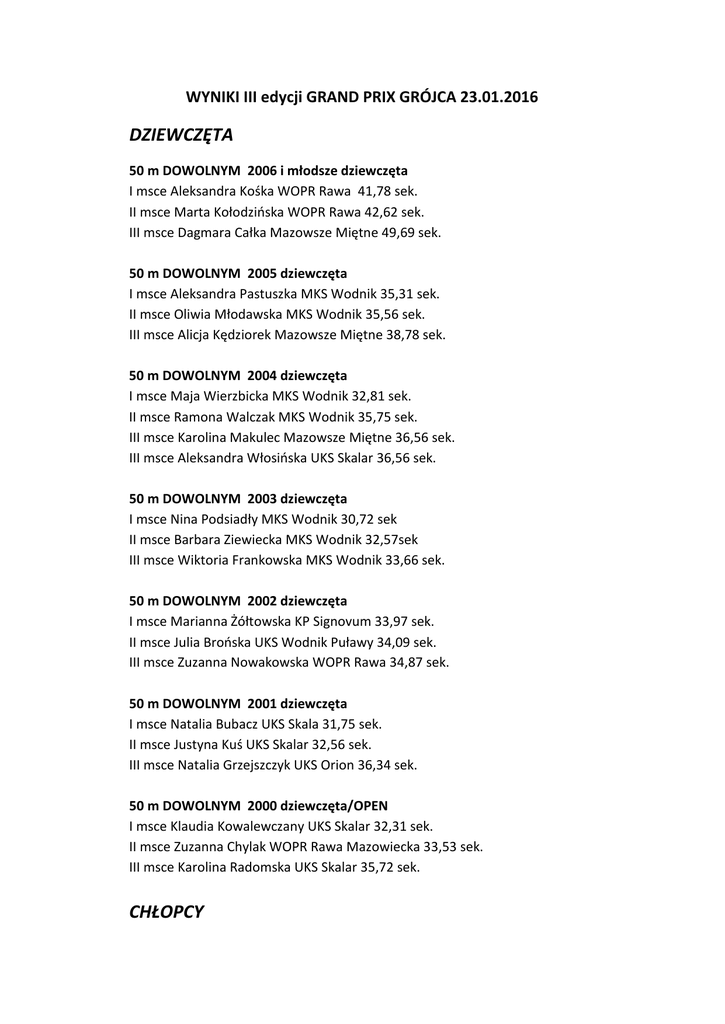 WYNIKI III edycji GRAND PRIX GRÓJCA 23.01.2016

DZIEWCZĘTA

50 m DOWOLNYM 2006 i młodsze dziewczęta
I msce Aleksandra Kośka WOPR Rawa 41,78 sek.
II msce Marta Kołodzińska WOPR Rawa 42,62 sek.
III msce Dagmara Całka Mazowsze Miętne 49,69 sek.

50 m DOWOLNYM 2005 dziewczęta
I msce Aleksandra Pastuszka MKS Wodnik 35,31 sek.
II msce Oliwia Młodawska MKS Wodnik 35,56 sek.
III msce Alicja Kędziorek Mazowsze Miętne 38,78 sek.

50 m DOWOLNYM 2004 dziewczęta
I msce Maja Wierzbicka MKS Wodnik 32,81 sek.
II msce Ramona Walczak MKS Wodnik 35,75 sek.
III msce Karolina Makulec Mazowsze Miętne 36,56 sek.
III msce Aleksandra Włosińska UKS Skalar 36,56 sek.

50 m DOWOLNYM 2003 dziewczęta
I msce Nina Podsiadły MKS Wodnik 30,72 sek
II msce Barbara Ziewiecka MKS Wodnik 32,57sek
III msce Wiktoria Frankowska MKS Wodnik 33,66 sek.

50 m DOWOLNYM 2002 dziewczęta
I msce Marianna Żółtowska KP Signovum 33,97 sek.
II msce Julia Brońska UKS Wodnik Puławy 34,09 sek.
III msce Zuzanna Nowakowska WOPR Rawa 34,87 sek.

50 m DOWOLNYM 2001 dziewczęta
I msce Natalia Bubacz UKS Skala 31,75 sek.
II msce Justyna Kuś UKS Skalar 32,56 sek.
III msce Natalia Grzejszczyk UKS Orion 36,34 sek.

50 m DOWOLNYM 2000 dziewczęta/OPEN
I msce Klaudia Kowalewczany UKS Skalar 32,31 sek.
II msce Zuzanna Chylak WOPR Rawa Mazowiecka 33,53 sek.
III msce Karolina Radomska UKS Skalar 35,72 sek.

CHŁOPCY